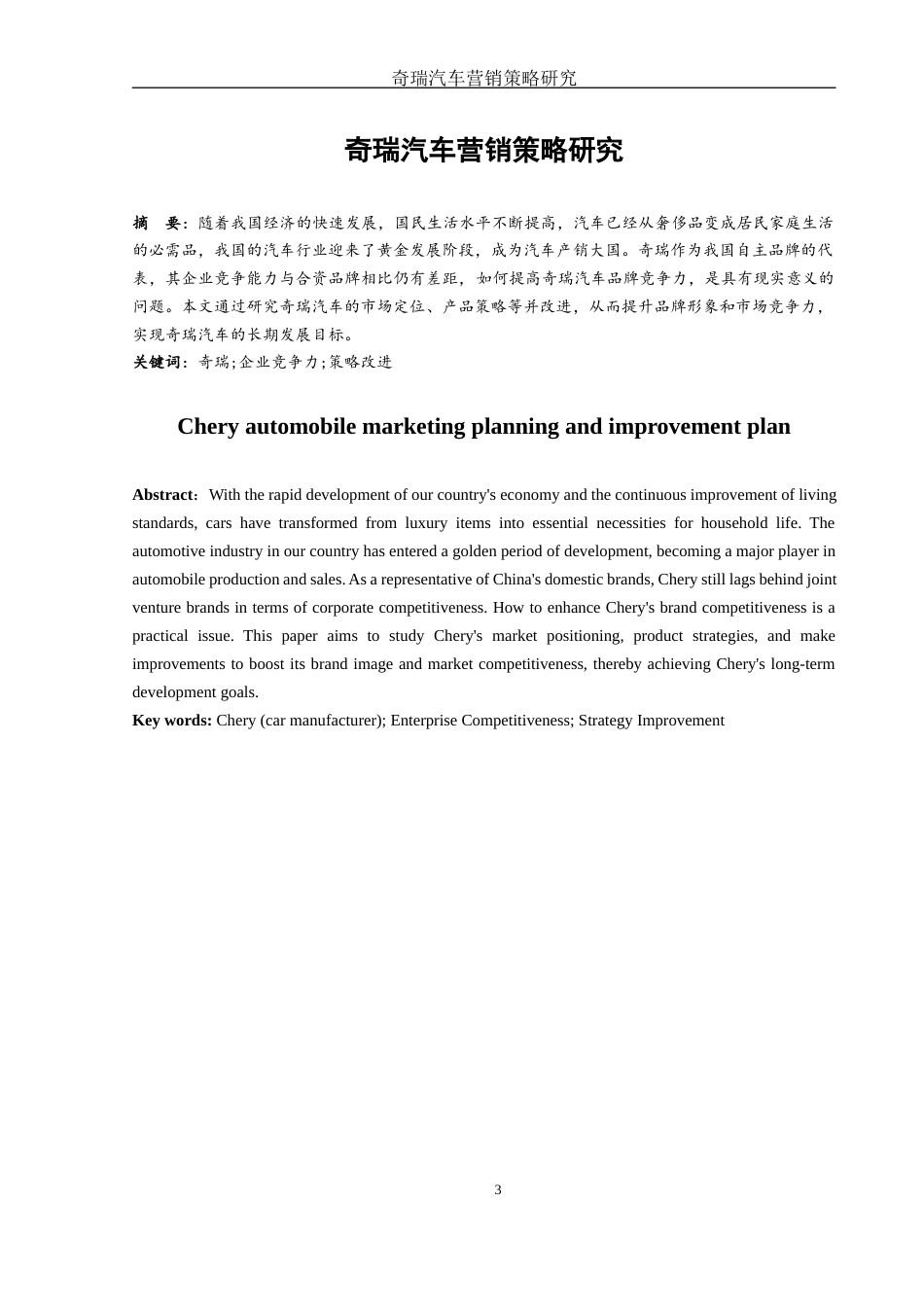 奇瑞汽车营销策略研究

奇瑞汽车营销策略研究

摘　要：随着我国经济的快速发展，国民生活水平不断提高，汽车已经从奢侈品变成居民家庭生活的必需品，我国的汽车行业迎来了黄金发展阶段，成为汽车产销大国。奇瑞作为我国自主品牌的代表，其企业竞争能力与合资品牌相比仍有差距，如何提高奇瑞汽车品牌竞争力，是具有现实意义的问题。本文通过研究奇瑞汽车的市场定位、产品策略等并改进，从而提升品牌形象和市场竞争力，实现奇瑞汽车的长期发展目标。
关键词：奇瑞;企业竞争力;策略改进

Chery automobile marketing planning and improvement plan

Abstract: With the rapid development of our country's economy and the continuous improvement of living standards, cars have transformed from luxury items into essential necessities for household life. The automotive industry in our country has entered a golden period of development, becoming a major player in automobile production and sales. As a representative of China's domestic brands, Chery still lags behind joint venture brands in terms of corporate competitiveness. How to enhance Chery's brand competitiveness is a practical issue. This paper aims to study Chery's market positioning, product strategies, and make improvements to boost its brand image and market competitiveness, thereby achieving Chery's long-term development goals.
Key words: Chery (car manufacturer); Enterprise Competitiveness; Strategy Improvement

3